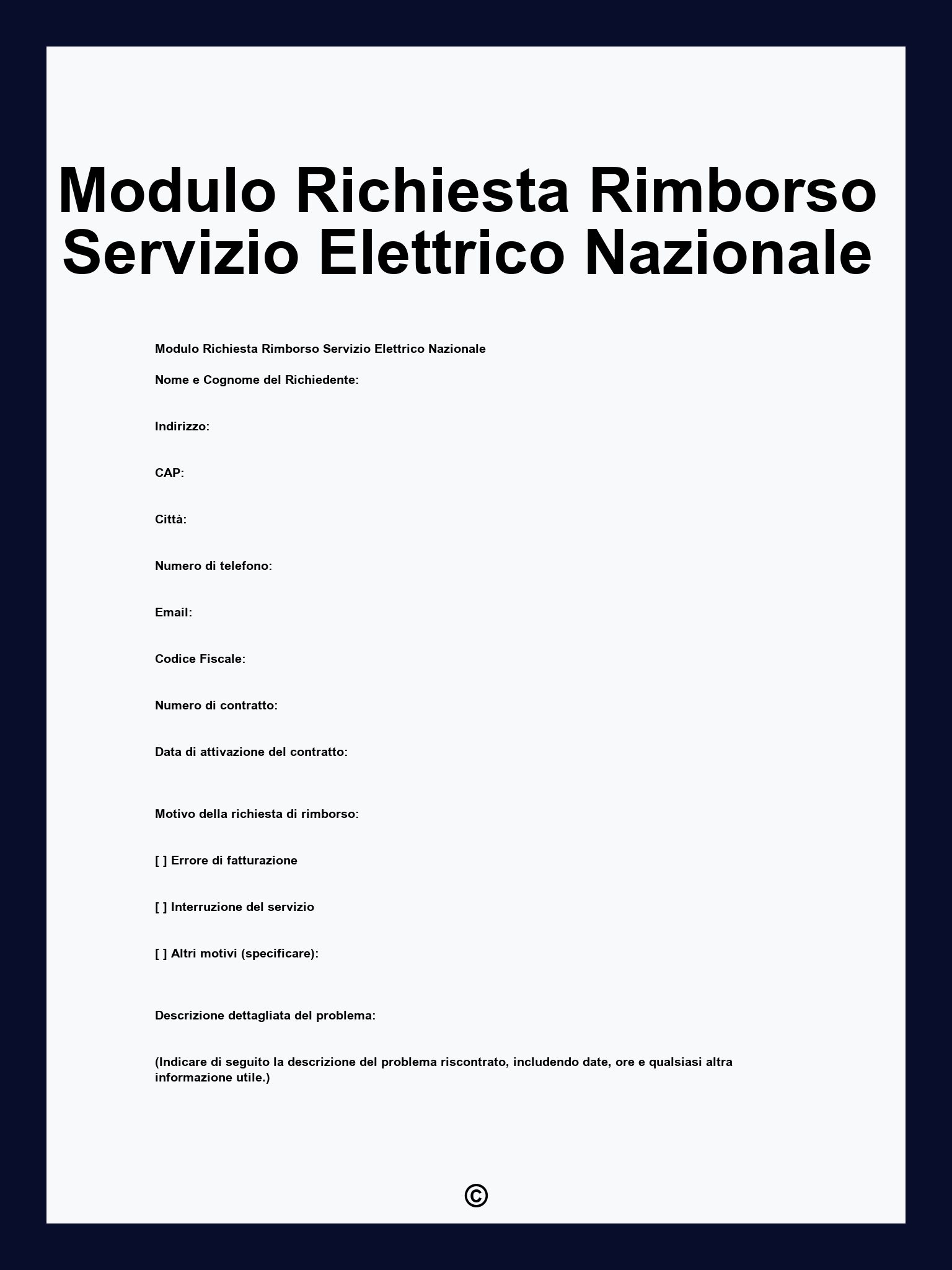 Modulo Richiesta Rimborso Servizio Elettrico Nazionale

Modulo Richiesta Rimborso Servizio Elettrico Nazionale

Nome e Cognome del Richiedente:

Indirizzo:

CAP:

Città:

Numero di telefono:

Email:

Codice Fiscale:

Numero di contratto:

Data di attivazione del contratto:

Motivo della richiesta di rimborso:

[ ] Errore di fatturazione

[ ] Interruzione del servizio

[ ] Altri motivi (specificare):

Descrizione dettagliata del problema:

(Indicare di seguito la descrizione del problema riscontrato, includendo date, ore e qualsiasi altra informazione utile.)

©